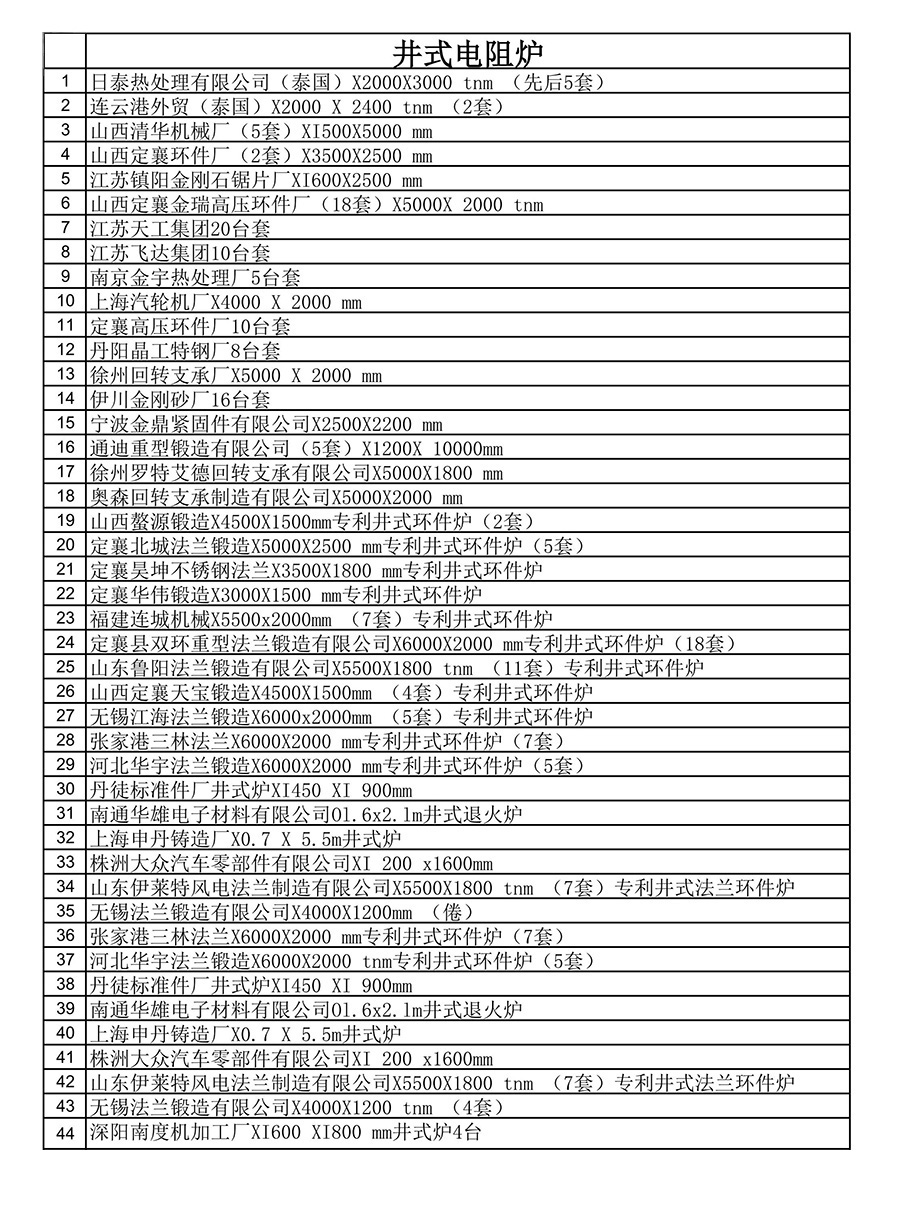 | | 井式电阻炉 |
|---|---|
| 1 | 日泰热处理有限公司（泰国）X2000X3000 tnm （先后5套） |
| 2 | 连云港外贸（泰国）X2000 X 2400 tnm （2套） |
| 3 | 山西清华机械厂（5套）XI500X5000 mm |
| 4 | 山西定襄环件厂（2套）X3500X2500 mm |
| 5 | 江苏镇阳金刚石锯片厂XI600X2500 mm |
| 6 | 山西定襄金瑞高压环件厂（18套）X5000X 2000 tnm |
| 7 | 江苏天工集团20台套 |
| 8 | 江苏飞达集团10台套 |
| 9 | 南京金宇热处理厂5台套 |
| 10 | 上海汽轮机厂X4000 X 2000 mm |
| 11 | 定襄高压环件厂10台套 |
| 12 | 丹阳晶工特钢厂8台套 |
| 13 | 徐州回转支承厂X5000 X 2000 mm |
| 14 | 伊川金刚砂厂16台套 |
| 15 | 宁波金鼎紧固件有限公司X2500X2200 mm |
| 16 | 通迪重型锻造有限公司（5套）X1200X 10000mm |
| 17 | 徐州罗特艾德回转支承有限公司X5000X1800 mm |
| 18 | 奥森回转支承制造有限公司X5000X2000 mm |
| 19 | 山西鳌源锻造X4500X1500mm专利井式环件炉（2套） |
| 20 | 定襄北城法兰锻造X5000X2500 mm专利井式环件炉（5套） |
| 21 | 定襄昊坤不锈钢法兰X3500X1800 mm专利井式环件炉 |
| 22 | 定襄华伟锻造X3000X1500 mm专利井式环件炉 |
| 23 | 福建连城机械X5500x2000mm （7套）专利井式环件炉 |
| 24 | 定襄县双环重型法兰锻造有限公司X6000X2000 mm专利井式环件炉（18套） |
| 25 | 山东鲁阳法兰锻造有限公司X5500X1800 tnm （11套）专利井式环件炉 |
| 26 | 山西定襄天宝锻造X4500X1500mm （4套）专利井式环件炉 |
| 27 | 无锡江海法兰锻造X6000x2000mm （5套）专利井式环件炉 |
| 28 | 张家港三林法兰X6000X2000 mm专利井式环件炉（7套） |
| 29 | 河北华宇法兰锻造X6000X2000 mm专利井式环件炉（5套） |
| 30 | 丹徒标准件厂井式炉XI450 XI 900mm |
| 31 | 南通华雄电子材料有限公司01.6x2.1m井式退火炉 |
| 32 | 上海申丹铸造厂X0.7 X 5.5m井式炉 |
| 33 | 株洲大众汽车零部件有限公司XI 200 x1600mm |
| 34 | 山东伊莱特风电法兰制造有限公司X5500X1800 tnm （7套）专利井式法兰环件炉 |
| 35 | 无锡法兰锻造有限公司X4000X1200mm （倦） |
| 36 | 张家港三林法兰X6000X2000 mm专利井式环件炉（7套） |
| 37 | 河北华宇法兰锻造X6000X2000 tnm专利井式环件炉（5套） |
| 38 | 丹徒标准件厂井式炉XI450 XI 900mm |
| 39 | 南通华雄电子材料有限公司01.6x2.1m井式退火炉 |
| 40 | 上海申丹铸造厂X0.7 X 5.5m井式炉 |
| 41 | 株洲大众汽车零部件有限公司XI 200 x1600mm |
| 42 | 山东伊莱特风电法兰制造有限公司X5500X1800 tnm （7套）专利井式法兰环件炉 |
| 43 | 无锡法兰锻造有限公司X4000X1200 tnm （4套） |
| 44 | 深阳南度机加工厂XI600 XI800 mm井式炉4台 |